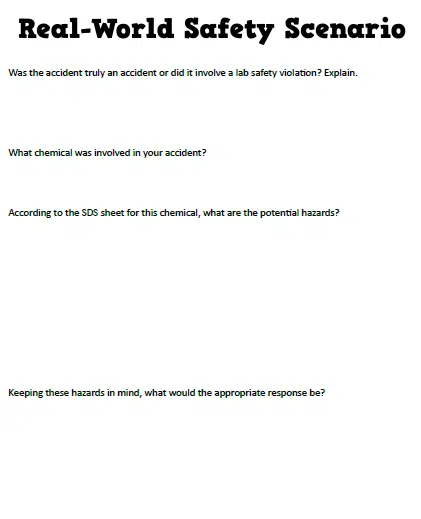 Real-World Safety Scenario

Was the accident truly an accident or did it involve a lab safety violation? Explain.

What chemical was involved in your accident?

According to the SDS sheet for this chemical, what are the potential hazards?

Keeping these hazards in mind, what would the appropriate response be?